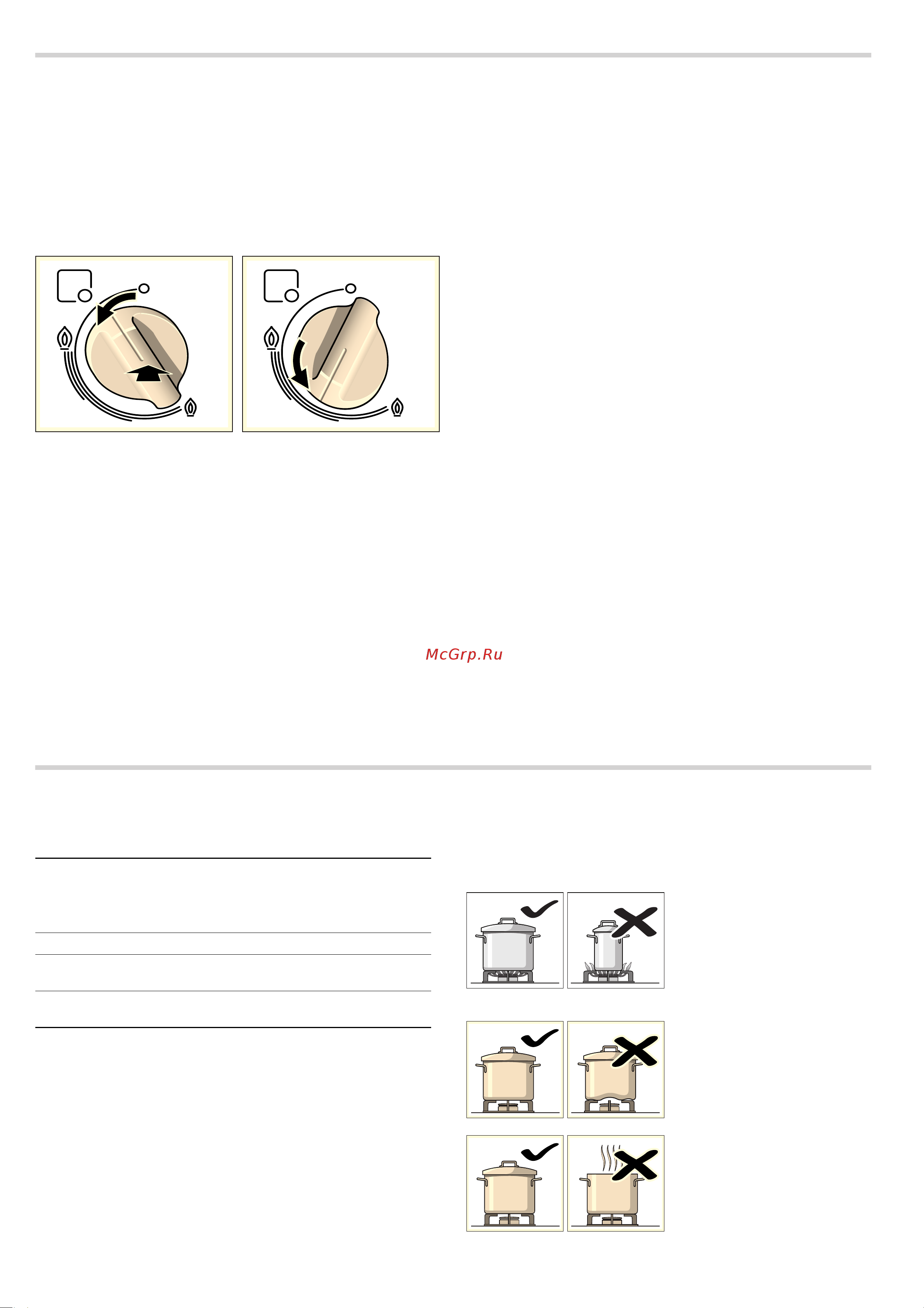 McGrp.Ru